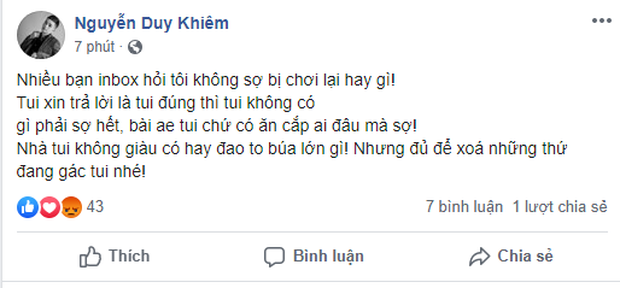 Nguyễn Duy Khiêm
7 phút ·

Nhiều bạn inbox hỏi tôi không sợ bị chơi lại hay gì!
Tui xin trả lời là tui đúng thì tui không có
gì phải sợ hết, bài ae tui chứ có ăn cắp ai đâu mà sợ!
Nhà tui không giàu có hay đao to búa lớn gì! Nhưng đủ để xoá những thứ đang gác tui nhé!

43
7 bình luận 1 lượt chia sẻ

Thích
Bình luận
Chia sẻ